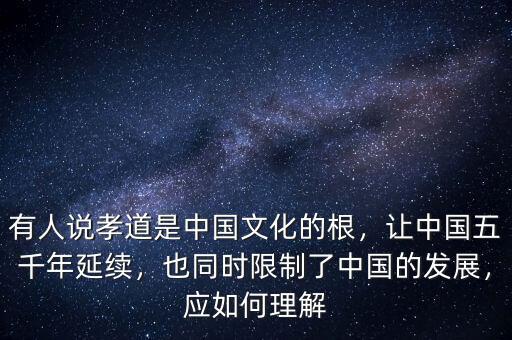 有人说孝道是中国文化的根，让中国五千年延续，也同时限制了中国的发展，应如何理解